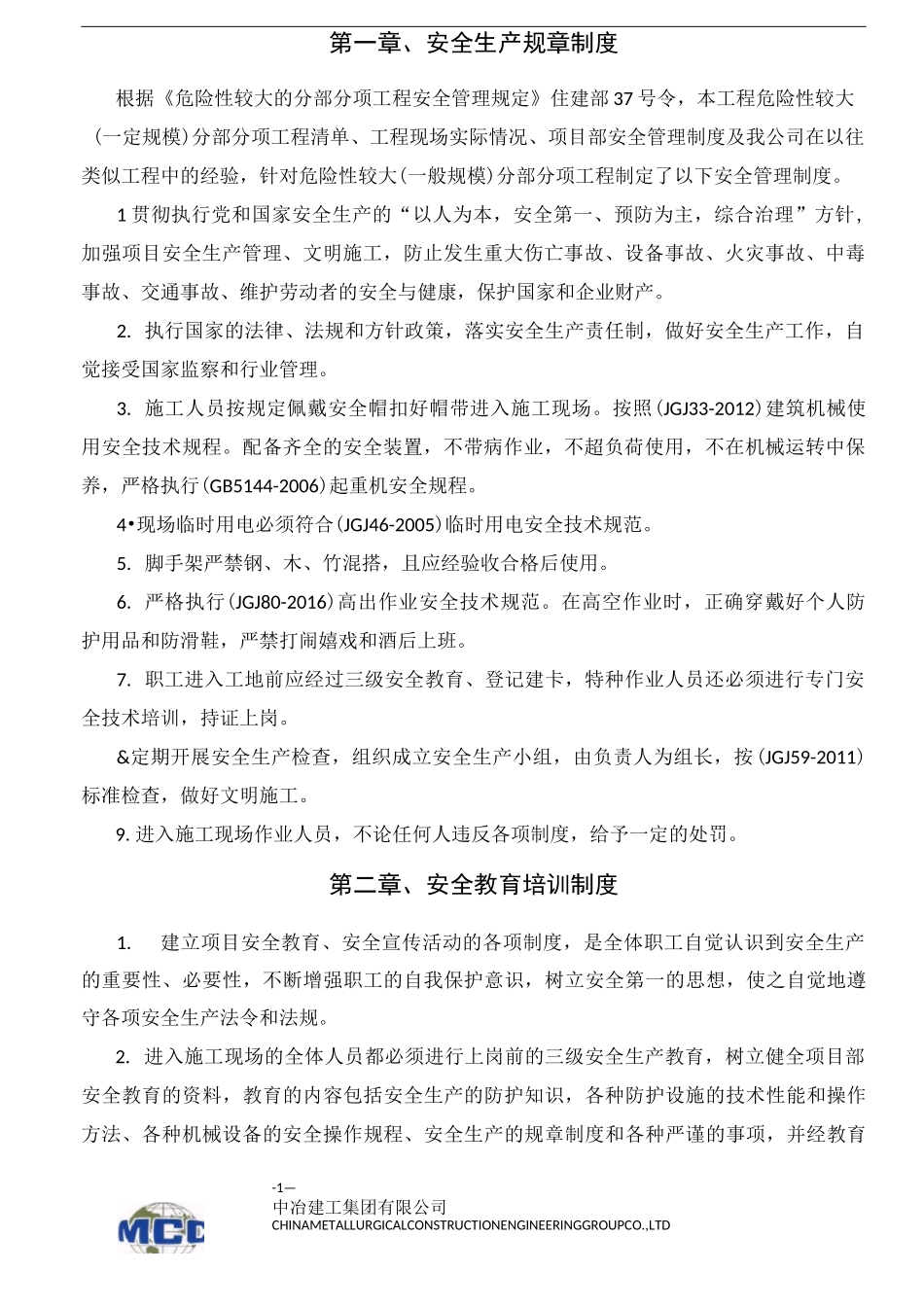 第一章、安全生产规章制度

根据《危险性较大的分部分项工程安全管理规定》住建部37号令，本工程危险性较大（一定规模）分部分项工程清单、工程现场实际情况、项目部安全管理制度及我公司在以往类似工程中的经验，针对危险性较大(一般规模)分部分项工程制定了以下安全管理制度。

1贯彻执行党和国家安全生产的“以人为本，安全第一、预防为主，综合治理”方针，加强项目安全生产管理、文明施工，防止发生重大伤亡事故、设备事故、火灾事故、中毒事故、交通事故、维护劳动者的安全与健康，保护国家和企业财产。

2. 执行国家的法律、法规和方针政策，落实安全生产责任制，做好安全生产工作，自觉接受国家监察和行业管理。

3. 施工人员按规定佩戴安全帽扣好帽带进入施工现场。按照(JGJ33-2012)建筑机械使用安全技术规程。配备齐全的安全装置，不带病作业，不超负荷使用，不在机械运转中保养，严格执行(GB5144-2006)起重机安全规程。

4•现场临时用电必须符合(JGJ46-2005)临时用电安全技术规范。

5. 脚手架严禁钢、木、竹混搭，且应经验收合格后使用。

6. 严格执行(JGJ80-2016)高出作业安全技术规范。在高空作业时，正确穿戴好个人防护用品和防滑鞋，严禁打闹嬉戏和酒后上班。

7. 职工进入工地前应经过三级安全教育、登记建卡，特种作业人员还必须进行专门安全技术培训，持证上岗。

&定期开展安全生产检查，组织成立安全生产小组，由负责人为组长，按(JGJ59-2011)标准检查，做好文明施工。

9. 进入施工现场作业人员，不论任何人违反各项制度，给予一定的处罚。

第二章、安全教育培训制度

1. 建立项目安全教育、安全宣传活动的各项制度，是全体职工自觉认识到安全生产的重要性、必要性，不断增强职工的自我保护意识，树立安全第一的思想，使之自觉地遵守各项安全生产法令和法规。

2. 进入施工现场的全体人员都必须进行上岗前的三级安全生产教育，树立健全项目部安全教育的资料，教育的内容包括安全生产的防护知识，各种防护设施的技术性能和操作方法、各种机械设备的安全操作规程、安全生产的规章制度和各种严谨的事项，并经教育

-1—
MCC
中冶建工集团有限公司
CHINAMETALLURGICALCONSTRUCTIONENGINEERINGGROUPCO.,LTD